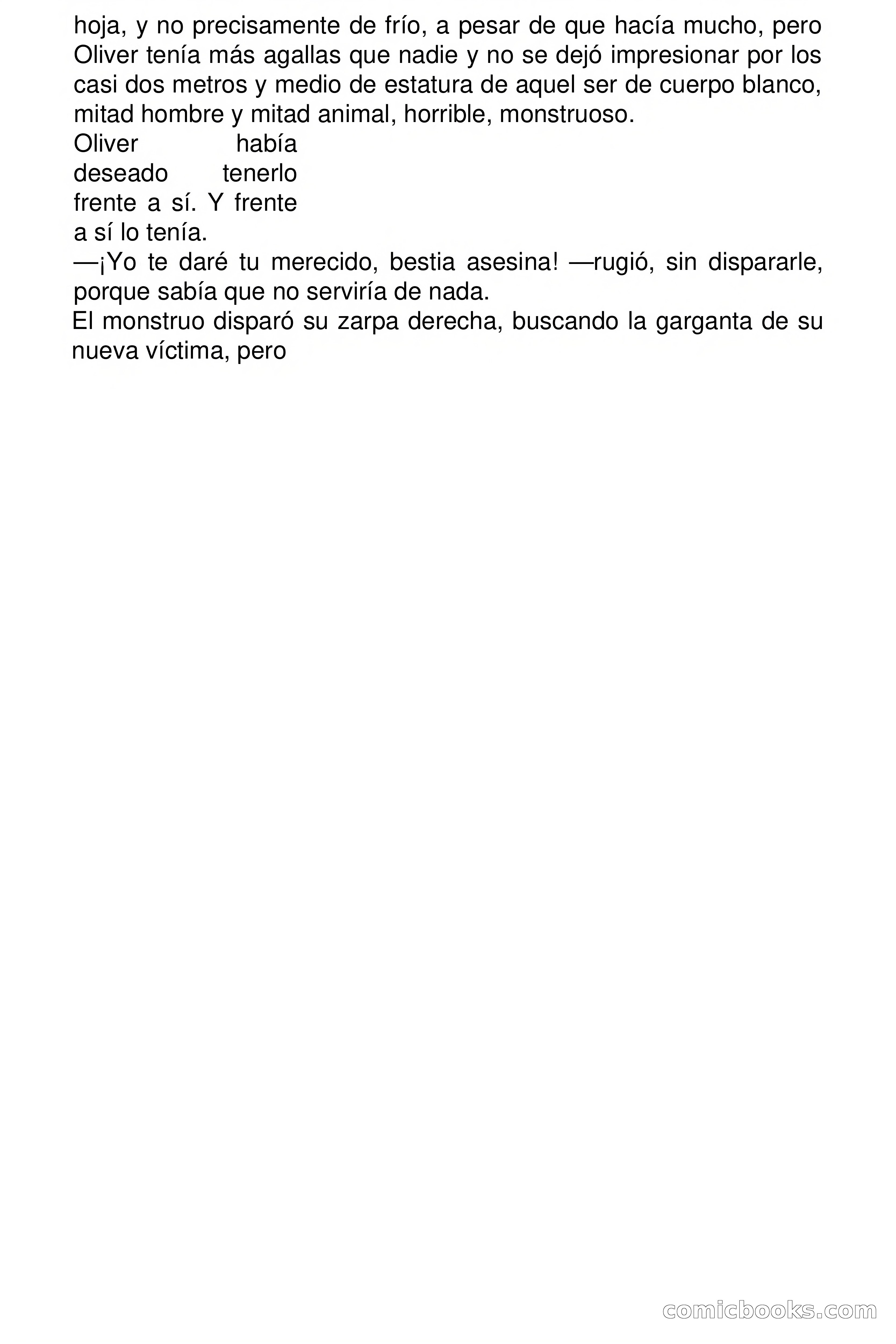 hoja, y no precisamente de frío, a pesar de que hacía mucho, pero Oliver tenía más agallas que nadie y no se dejó impresionar por los casi dos metros y medio de estatura de aquel ser de cuerpo blanco, mitad hombre y mitad animal, horrible, monstruoso.

Oliver había deseado tenerlo frente a sí. Y frente a sí lo tenía.

—¡Yo te daré tu merecido, bestia asesina! —rugió, sin dispararle, porque sabía que no serviría de nada.

El monstruo disparó su zarpa derecha, buscando la garganta de su nueva víctima, pero

comicbooks.com